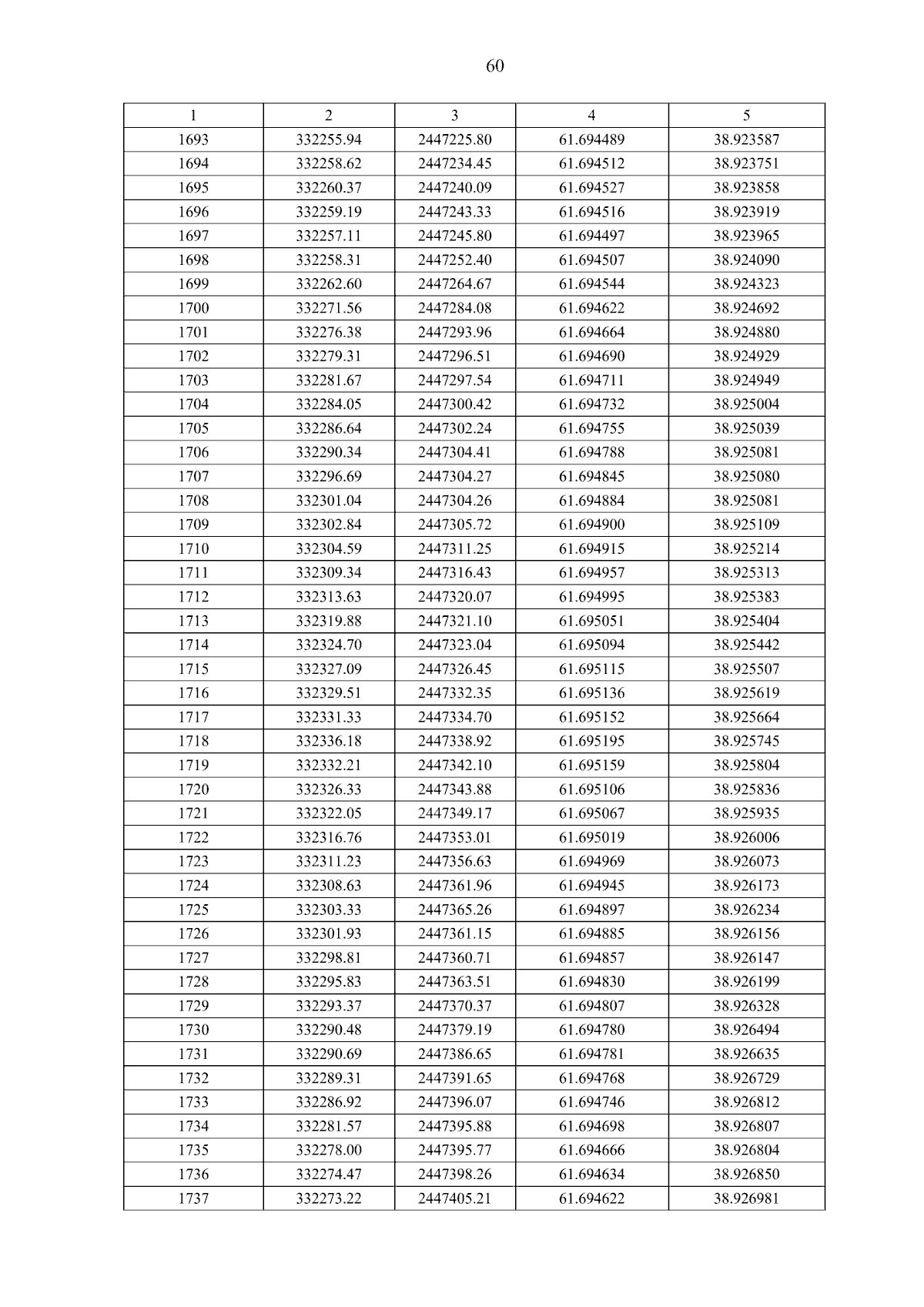 60

| 1 | 2 | 3 | 4 | 5 |
|---|---|---|---|---|
| 1693 | 332255.94 | 2447225.80 | 61.694489 | 38.923587 |
| 1694 | 332258.62 | 2447234.45 | 61.694512 | 38.923751 |
| 1695 | 332260.37 | 2447240.09 | 61.694527 | 38.923858 |
| 1696 | 332259.19 | 2447243.33 | 61.694516 | 38.923919 |
| 1697 | 332257.11 | 2447245.80 | 61.694497 | 38.923965 |
| 1698 | 332258.31 | 2447252.40 | 61.694507 | 38.924090 |
| 1699 | 332262.60 | 2447264.67 | 61.694544 | 38.924323 |
| 1700 | 332271.56 | 2447284.08 | 61.694622 | 38.924692 |
| 1701 | 332276.38 | 2447293.96 | 61.694664 | 38.924880 |
| 1702 | 332279.31 | 2447296.51 | 61.694690 | 38.924929 |
| 1703 | 332281.67 | 2447297.54 | 61.694711 | 38.924949 |
| 1704 | 332284.05 | 2447300.42 | 61.694732 | 38.925004 |
| 1705 | 332286.64 | 2447302.24 | 61.694755 | 38.925039 |
| 1706 | 332290.34 | 2447304.41 | 61.694788 | 38.925081 |
| 1707 | 332296.69 | 2447304.27 | 61.694845 | 38.925080 |
| 1708 | 332301.04 | 2447304.26 | 61.694884 | 38.925081 |
| 1709 | 332302.84 | 2447305.72 | 61.694900 | 38.925109 |
| 1710 | 332304.59 | 2447311.25 | 61.694915 | 38.925214 |
| 1711 | 332309.34 | 2447316.43 | 61.694957 | 38.925313 |
| 1712 | 332313.63 | 2447320.07 | 61.694995 | 38.925383 |
| 1713 | 332319.88 | 2447321.10 | 61.695051 | 38.925404 |
| 1714 | 332324.70 | 2447323.04 | 61.695094 | 38.925442 |
| 1715 | 332327.09 | 2447326.45 | 61.695115 | 38.925507 |
| 1716 | 332329.51 | 2447332.35 | 61.695136 | 38.925619 |
| 1717 | 332331.33 | 2447334.70 | 61.695152 | 38.925664 |
| 1718 | 332336.18 | 2447338.92 | 61.695195 | 38.925745 |
| 1719 | 332332.21 | 2447342.10 | 61.695159 | 38.925804 |
| 1720 | 332326.33 | 2447343.88 | 61.695106 | 38.925836 |
| 1721 | 332322.05 | 2447349.17 | 61.695067 | 38.925935 |
| 1722 | 332316.76 | 2447353.01 | 61.695019 | 38.926006 |
| 1723 | 332311.23 | 2447356.63 | 61.694969 | 38.926073 |
| 1724 | 332308.63 | 2447361.96 | 61.694945 | 38.926173 |
| 1725 | 332303.33 | 2447365.26 | 61.694897 | 38.926234 |
| 1726 | 332301.93 | 2447361.15 | 61.694885 | 38.926156 |
| 1727 | 332298.81 | 2447360.71 | 61.694857 | 38.926147 |
| 1728 | 332295.83 | 2447363.51 | 61.694830 | 38.926199 |
| 1729 | 332293.37 | 2447370.37 | 61.694807 | 38.926328 |
| 1730 | 332290.48 | 2447379.19 | 61.694780 | 38.926494 |
| 1731 | 332290.69 | 2447386.65 | 61.694781 | 38.926635 |
| 1732 | 332289.31 | 2447391.65 | 61.694768 | 38.926729 |
| 1733 | 332286.92 | 2447396.07 | 61.694746 | 38.926812 |
| 1734 | 332281.57 | 2447395.88 | 61.694698 | 38.926807 |
| 1735 | 332278.00 | 2447395.77 | 61.694666 | 38.926804 |
| 1736 | 332274.47 | 2447398.26 | 61.694634 | 38.926850 |
| 1737 | 332273.22 | 2447405.21 | 61.694622 | 38.926981 |